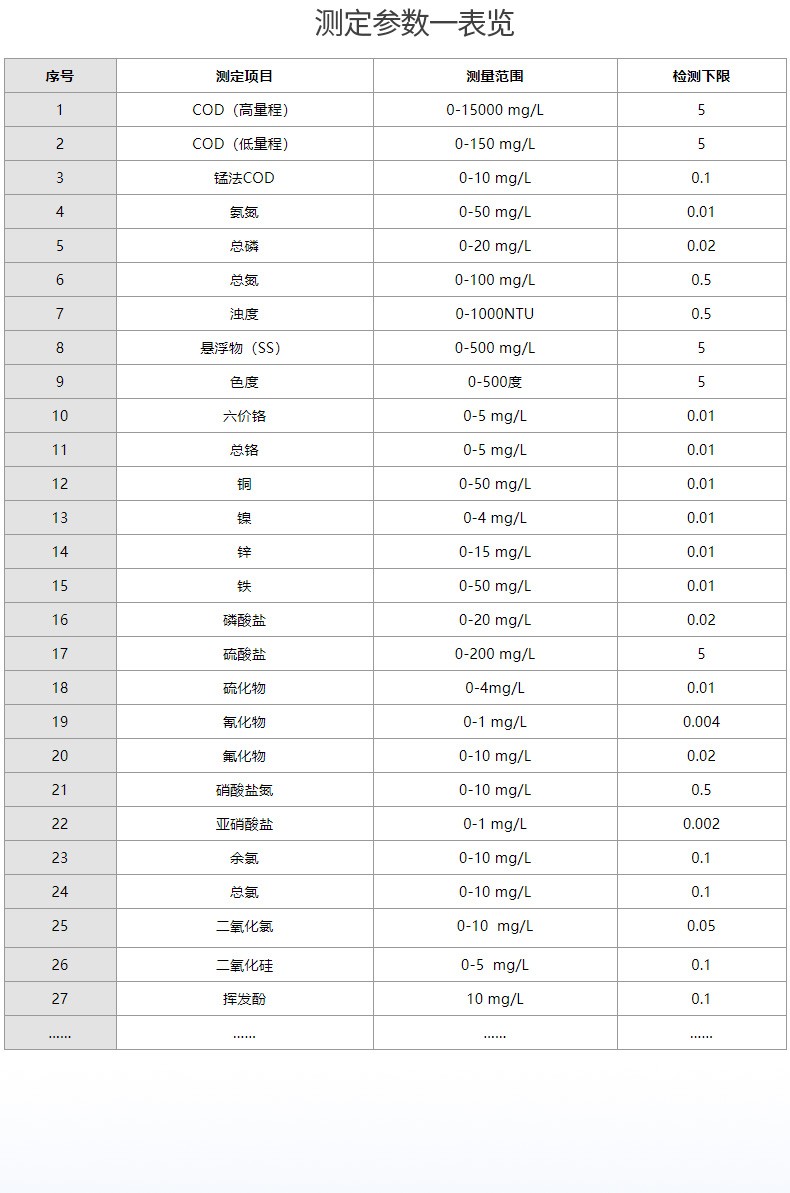 测定参数一表览

| 序号 | 测定项目 | 测量范围 | 检测下限 |
|---|---|---|---|
| 1 | COD（高量程） | 0-15000 mg/L | 5 |
| 2 | COD（低量程） | 0-150 mg/L | 5 |
| 3 | 锰法COD | 0-10 mg/L | 0.1 |
| 4 | 氨氮 | 0-50 mg/L | 0.01 |
| 5 | 总磷 | 0-20 mg/L | 0.02 |
| 6 | 总氮 | 0-100 mg/L | 0.5 |
| 7 | 浊度 | 0-1000NTU | 0.5 |
| 8 | 悬浮物（SS） | 0-500 mg/L | 5 |
| 9 | 色度 | 0-500度 | 5 |
| 10 | 六价铬 | 0-5 mg/L | 0.01 |
| 11 | 总铬 | 0-5 mg/L | 0.01 |
| 12 | 铜 | 0-50 mg/L | 0.01 |
| 13 | 镍 | 0-4 mg/L | 0.01 |
| 14 | 锌 | 0-15 mg/L | 0.01 |
| 15 | 铁 | 0-50 mg/L | 0.01 |
| 16 | 磷酸盐 | 0-20 mg/L | 0.02 |
| 17 | 硫酸盐 | 0-200 mg/L | 5 |
| 18 | 硫化物 | 0-4mg/L | 0.01 |
| 19 | 氰化物 | 0-1 mg/L | 0.004 |
| 20 | 氟化物 | 0-10 mg/L | 0.02 |
| 21 | 硝酸盐氮 | 0-10 mg/L | 0.5 |
| 22 | 亚硝酸盐 | 0-1 mg/L | 0.002 |
| 23 | 余氯 | 0-10 mg/L | 0.1 |
| 24 | 总氯 | 0-10 mg/L | 0.1 |
| 25 | 二氧化氯 | 0-10 mg/L | 0.05 |
| 26 | 二氧化硅 | 0-5 mg/L | 0.1 |
| 27 | 挥发酚 | 10 mg/L | 0.1 |
| ...... | ...... | ...... | ...... |